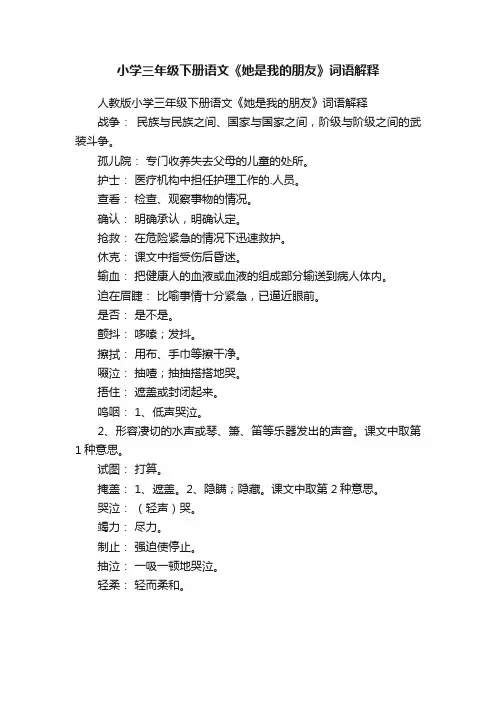 小学三年级下册语文《她是我的朋友》词语解释

人教版小学三年级下册语文《她是我的朋友》词语解释

战争： 民族与民族之间、国家与国家之间，阶级与阶级之间的武装斗争。

孤儿院： 专门收养失去父母的儿童的处所。

护士： 医疗机构中担任护理工作的.人员。

查看： 检查、观察事物的情况。

确认： 明确承认，明确认定。

抢救： 在危险紧急的情况下迅速救护。

休克： 课文中指受伤后昏迷。

输血： 把健康人的血液或血液的组成部分输送到病人体内。

迫在眉睫： 比喻事情十分紧急，已逼近眼前。

是否： 是不是。

颤抖： 哆嗦；发抖。

擦拭： 用布、手巾等擦干净。

啜泣： 抽噎；抽抽搭搭地哭。

捂住： 遮盖或封闭起来。

呜咽： 1、低声哭泣。

2、形容凄切的水声或琴、箫、笛等乐器发出的声音。课文中取第1种意思。

试图： 打算。

掩盖： 1、遮盖。2、隐瞒；隐藏。课文中取第2种意思。

哭泣： （轻声）哭。

竭力： 尽力。

制止： 强迫使停止。

抽泣： 一吸一顿地哭泣。

轻柔： 轻而柔和。